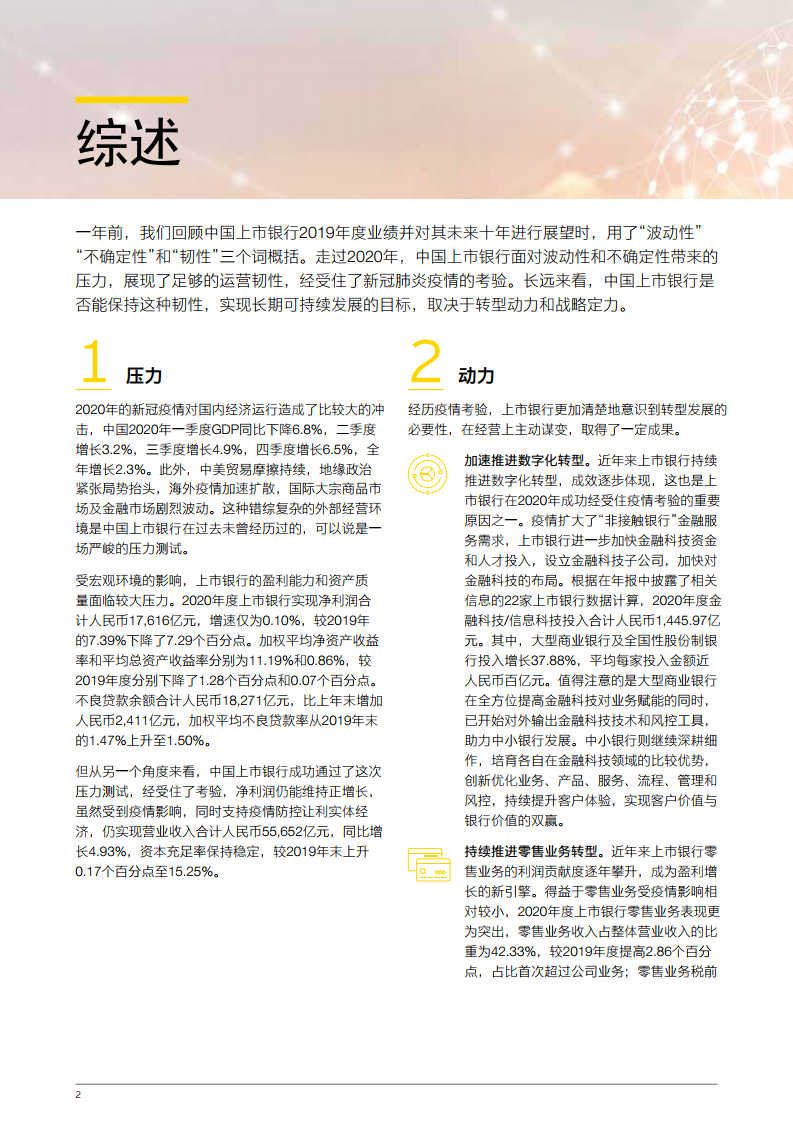 综述

一年前，我们回顾中国上市银行2019年度业绩并对其未来十年进行展望时，用了“波动性”“不确定性”和“韧性”三个词概括。走过2020年，中国上市银行面对波动性和不确定性带来的压力，展现了足够的运营韧性，经受住了新冠肺炎疫情的考验。长远来看，中国上市银行是否能保持这种韧性，实现长期可持续发展的目标，取决于转型动力和战略定力。

1 压力

2020年的新冠疫情对国内经济运行造成了比较大的冲击，中国2020年一季度GDP同比下降6.8%，二季度增长3.2%，三季度增长4.9%，四季度增长6.5%，全年增长2.3%。此外，中美贸易摩擦持续，地缘政治紧张局势抬头，海外疫情加速扩散，国际大宗商品市场及金融市场剧烈波动。这种错综复杂的外部经营环境是中国上市银行在过去未曾经历过的，可以说是一场严峻的压力测试。

受宏观环境的影响，上市银行的盈利能力和资产质量面临较大压力。2020年度上市银行实现净利润合计人民币17,616亿元，增速仅为0.10%，较2019年的7.39%下降了7.29个百分点。加权平均净资产收益率和平均总资产收益率分别为11.19%和0.86%，较2019年度分别下降了1.28个百分点和0.07个百分点。不良贷款余额合计人民币18,271亿元，比上年末增加人民币2,411亿元，加权平均不良贷款率从2019年末的1.47%上升至1.50%。

但从另一个角度来看，中国上市银行成功通过了这次压力测试，经受住了考验，净利润仍能维持正增长，虽然受到疫情影响，同时支持疫情防控让利实体经济，仍实现营业收入合计人民币55,652亿元，同比增长4.93%，资本充足率保持稳定，较2019年末上升0.17个百分点至15.25%。

2 动力

经历疫情考验，上市银行更加清楚地意识到转型发展的必要性，在经营上主动谋变，取得了一定成果。

加速推进数字化转型。近年来上市银行持续推进数字化转型，成效逐步体现，这也是上市银行在2020年成功经受住疫情考验的重要原因之一。疫情扩大了“非接触银行”金融服务需求，上市银行进一步加快金融科技资金和人才投入，设立金融科技子公司，加快对金融科技的布局。根据在年报中披露了相关信息的22家上市银行数据计算，2020年度金融科技/信息科技投入合计人民币1,445.97亿元。其中，大型商业银行及全国性股份制银行投入增长37.88%，平均每家投入金额近人民币百亿元。值得注意的是大型商业银行在全方位提高金融科技对业务赋能的同时，已开始对外输出金融科技技术和风控工具，助力中小银行发展。中小银行则继续深耕细作，培育各自在金融科技领域的比较优势，创新优化业务、产品、服务、流程、管理和风控，持续提升客户体验，实现客户价值与银行价值的双赢。

持续推进零售业务转型。近年来上市银行零售业务的利润贡献度逐年攀升，成为盈利增长的新引擎。得益于零售业务受疫情影响相对较小，2020年度上市银行零售业务表现更为突出，零售业务收入占整体营业收入的比重为42.33%，较2019年度提高2.86个百分点，占比首次超过公司业务；零售业务税前

2